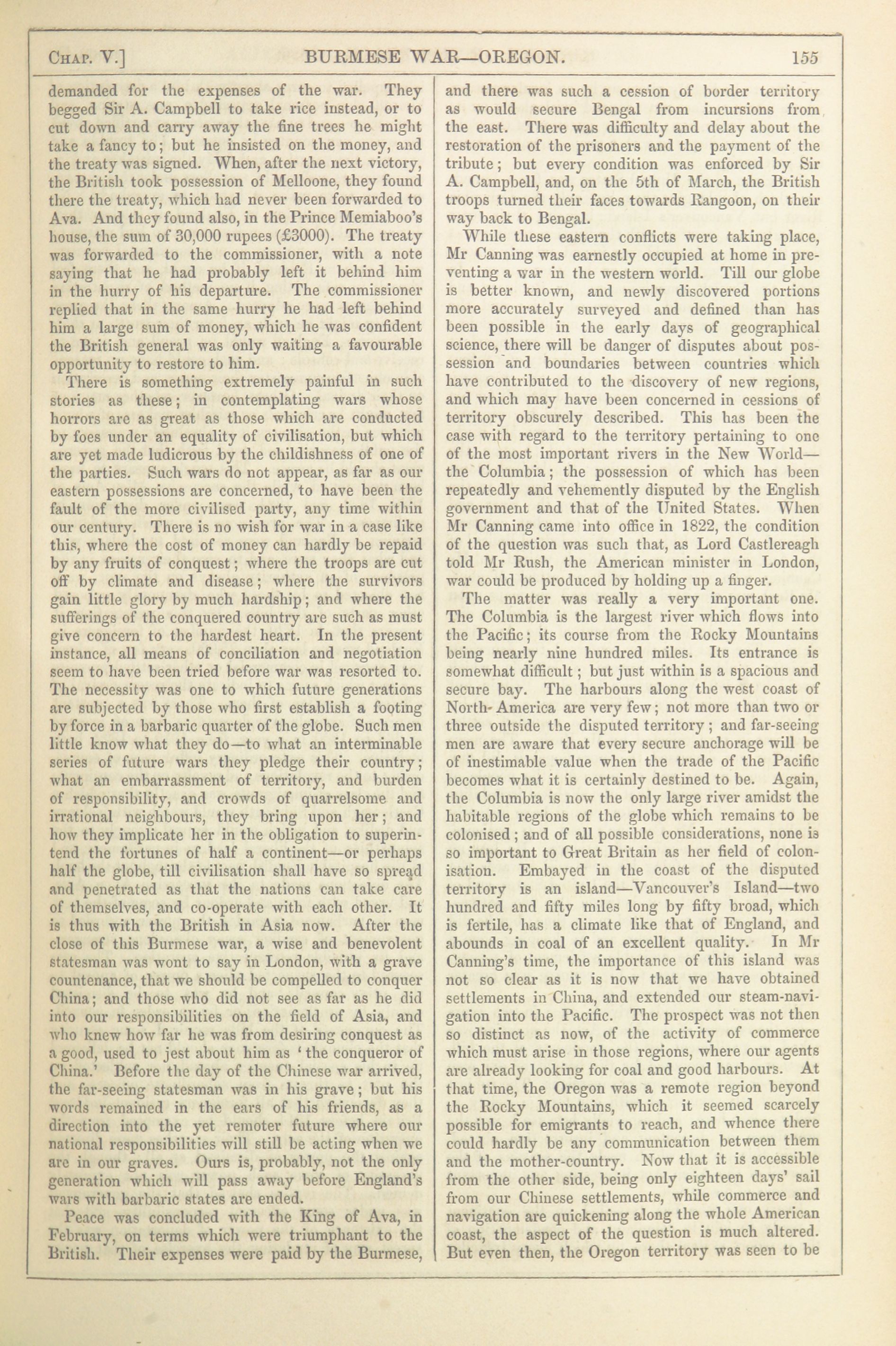 CHAP. V.] BURMESE WAR—OREGON. 155

demanded for the expenses of the war. They begged Sir A. Campbell to take rice instead, or to cut down and carry away the fine trees he might take a fancy to; but he insisted on the money, and the treaty was signed. When, after the next victory, the British took possession of Melloone, they found there the treaty, which had never been forwarded to Ava. And they found also, in the Prince Memiaboo's house, the sum of 30,000 rupees (£3000). The treaty was forwarded to the commissioner, with a note saying that he had probably left it behind him in the hurry of his departure. The commissioner replied that in the same hurry he had left behind him a large sum of money, which he was confident the British general was only waiting a favourable opportunity to restore to him.

There is something extremely painful in such stories as these; in contemplating wars whose horrors are as great as those which are conducted by foes under an equality of civilisation, but which are yet made ludicrous by the childishness of one of the parties. Such wars do not appear, as far as our eastern possessions are concerned, to have been the fault of the more civilised party, any time within our century. There is no wish for war in a case like this, where the cost of money can hardly be repaid by any fruits of conquest; where the troops are cut off by climate and disease; where the survivors gain little glory by much hardship; and where the sufferings of the conquered country are such as must give concern to the hardest heart. In the present instance, all means of conciliation and negotiation seem to have been tried before war was resorted to. The necessity was one to which future generations are subjected by those who first establish a footing by force in a barbaric quarter of the globe. Such men little know what they do—to what an interminable series of future wars they pledge their country; what an embarrassment of territory, and burden of responsibility, and crowds of quarrelsome and irrational neighbours, they bring upon her; and how they implicate her in the obligation to superintend the fortunes of half a continent—or perhaps half the globe, till civilisation shall have so spread and penetrated as that the nations can take care of themselves, and co-operate with each other. It is thus with the British in Asia now. After the close of this Burmese war, a wise and benevolent statesman was wont to say in London, with a grave countenance, that we should be compelled to conquer China; and those who did not see as far as he did into our responsibilities on the field of Asia, and who knew how far he was from desiring conquest as a good, used to jest about him as 'the conqueror of China.' Before the day of the Chinese war arrived, the far-seeing statesman was in his grave; but his words remained in the ears of his friends, as a direction into the yet remoter future where our national responsibilities will still be acting when we are in our graves. Ours is, probably, not the only generation which will pass away before England's wars with barbaric states are ended.

Peace was concluded with the King of Ava, in February, on terms which were triumphant to the British. Their expenses were paid by the Burmese, and there was such a cession of border territory as would secure Bengal from incursions from the east. There was difficulty and delay about the restoration of the prisoners and the payment of the tribute; but every condition was enforced by Sir A. Campbell, and, on the 5th of March, the British troops turned their faces towards Rangoon, on their way back to Bengal.

While these eastern conflicts were taking place, Mr Canning was earnestly occupied at home in preventing a war in the western world. Till our globe is better known, and newly discovered portions more accurately surveyed and defined than has been possible in the early days of geographical science, there will be danger of disputes about possession and boundaries between countries which have contributed to the discovery of new regions, and which may have been concerned in cessions of territory obscurely described. This has been the case with regard to the territory pertaining to one of the most important rivers in the New World—the Columbia; the possession of which has been repeatedly and vehemently disputed by the English government and that of the United States. When Mr Canning came into office in 1822, the condition of the question was such that, as Lord Castlereagh told Mr Rush, the American minister in London, war could be produced by holding up a finger.

The matter was really a very important one. The Columbia is the largest river which flows into the Pacific; its course from the Rocky Mountains being nearly nine hundred miles. Its entrance is somewhat difficult; but just within is a spacious and secure bay. The harbours along the west coast of North-America are very few; not more than two or three outside the disputed territory; and far-seeing men are aware that every secure anchorage will be of inestimable value when the trade of the Pacific becomes what it is certainly destined to be. Again, the Columbia is now the only large river amidst the habitable regions of the globe which remains to be colonised; and of all possible considerations, none is so important to Great Britain as her field of colonisation. Embayed in the coast of the disputed territory is an island—Vancouver's Island—two hundred and fifty miles long by fifty broad, which is fertile, has a climate like that of England, and abounds in coal of an excellent quality. In Mr Canning's time, the importance of this island was not so clear as it is now that we have obtained settlements in China, and extended our steam-navigation into the Pacific. The prospect was not then so distinct as now, of the activity of commerce which must arise in those regions, where our agents are already looking for coal and good harbours. At that time, the Oregon was a remote region beyond the Rocky Mountains, which it seemed scarcely possible for emigrants to reach, and whence there could hardly be any communication between them and the mother-country. Now that it is accessible from the other side, being only eighteen days' sail from our Chinese settlements, while commerce and navigation are quickening along the whole American coast, the aspect of the question is much altered. But even then, the Oregon territory was seen to be